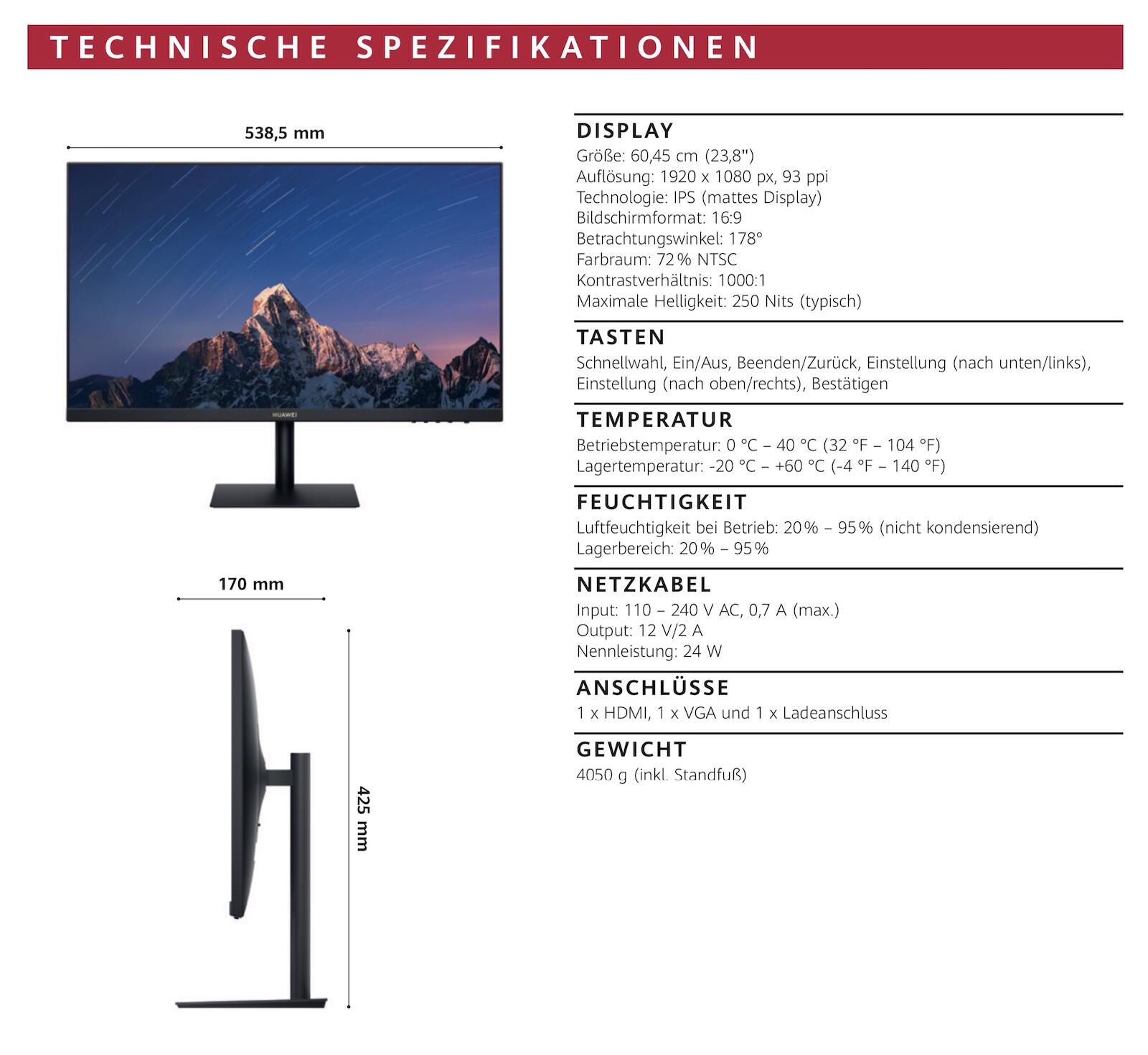 TECHNISCHE SPEZIFIKATIONEN

538,5 mm

HUAWEI

170 mm

425 mm

DISPLAY
Größe: 60,45 cm (23,8")
Auflösung: 1920 x 1080 px, 93 ppi
Technologie: IPS (mattes Display)
Bildschirmformat: 16:9
Betrachtungswinkel: 178°
Farbraum: 72% NTSC
Kontrastverhältnis: 1000:1
Maximale Helligkeit: 250 Nits (typisch)

TASTEN
Schnellwahl, Ein/Aus, Beenden/Zurück, Einstellung (nach unten/links), Einstellung (nach oben/rechts), Bestätigen

TEMPERATUR
Betriebstemperatur: 0 °C – 40 °C (32 °F – 104 °F)
Lagertemperatur: -20 °C – +60 °C (-4 °F – 140 °F)

FEUCHTIGKEIT
Luftfeuchtigkeit bei Betrieb: 20% – 95% (nicht kondensierend)
Lagerbereich: 20% – 95%

NETZKABEL
Input: 110 – 240 V AC, 0,7 A (max.)
Output: 12 V/2 A
Nennleistung: 24 W

ANSCHLÜSSE
1 x HDMI, 1 x VGA und 1 x Ladeanschluss

GEWICHT
4050 g (inkl. Standfuß)